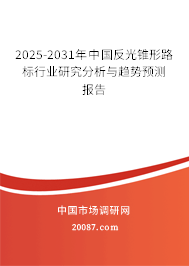 2025-2031年中国反光锥形路标行业研究分析与趋势预测报告

中国市场调研网

20087.com